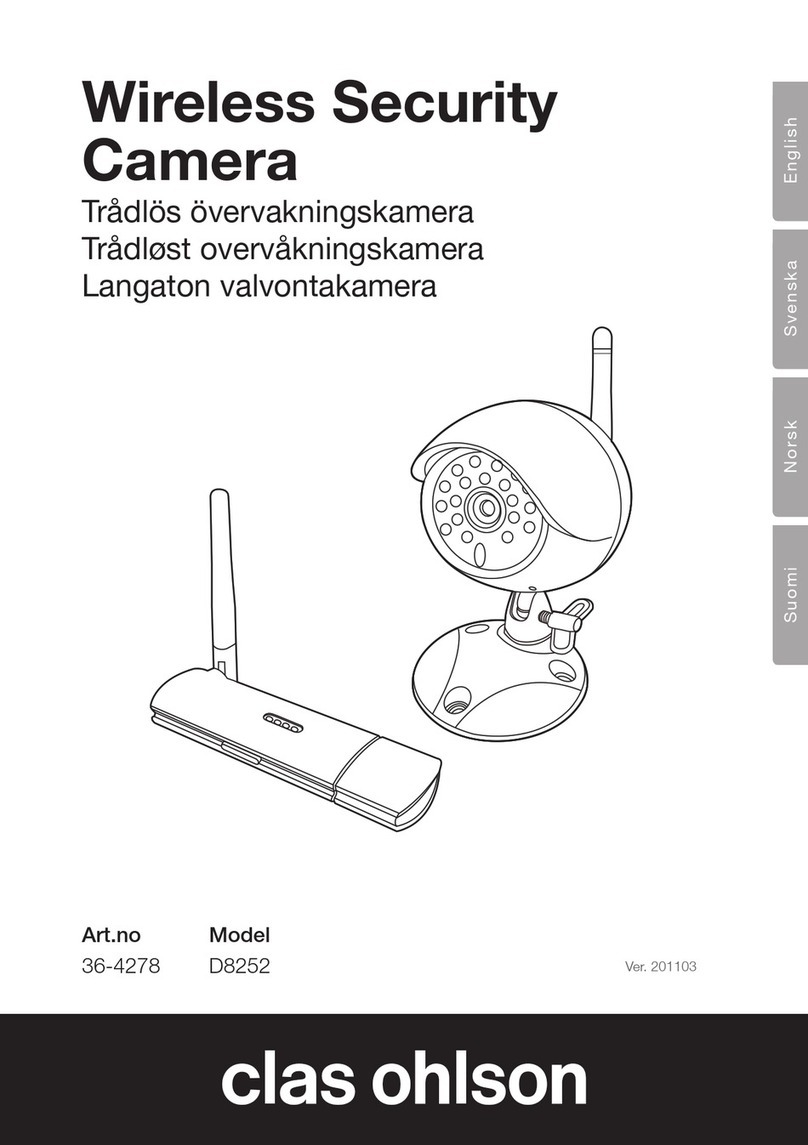 Wireless Security Camera
Trådlös övervakningskamera
Trådløst overvåkningskamera
Langaton valvontakamera

English
Svenska
Norsk
Suomi

| Art.no | Model |
|---|---|
| 36-4278 | D8252 |

Ver. 201103

clas ohlson